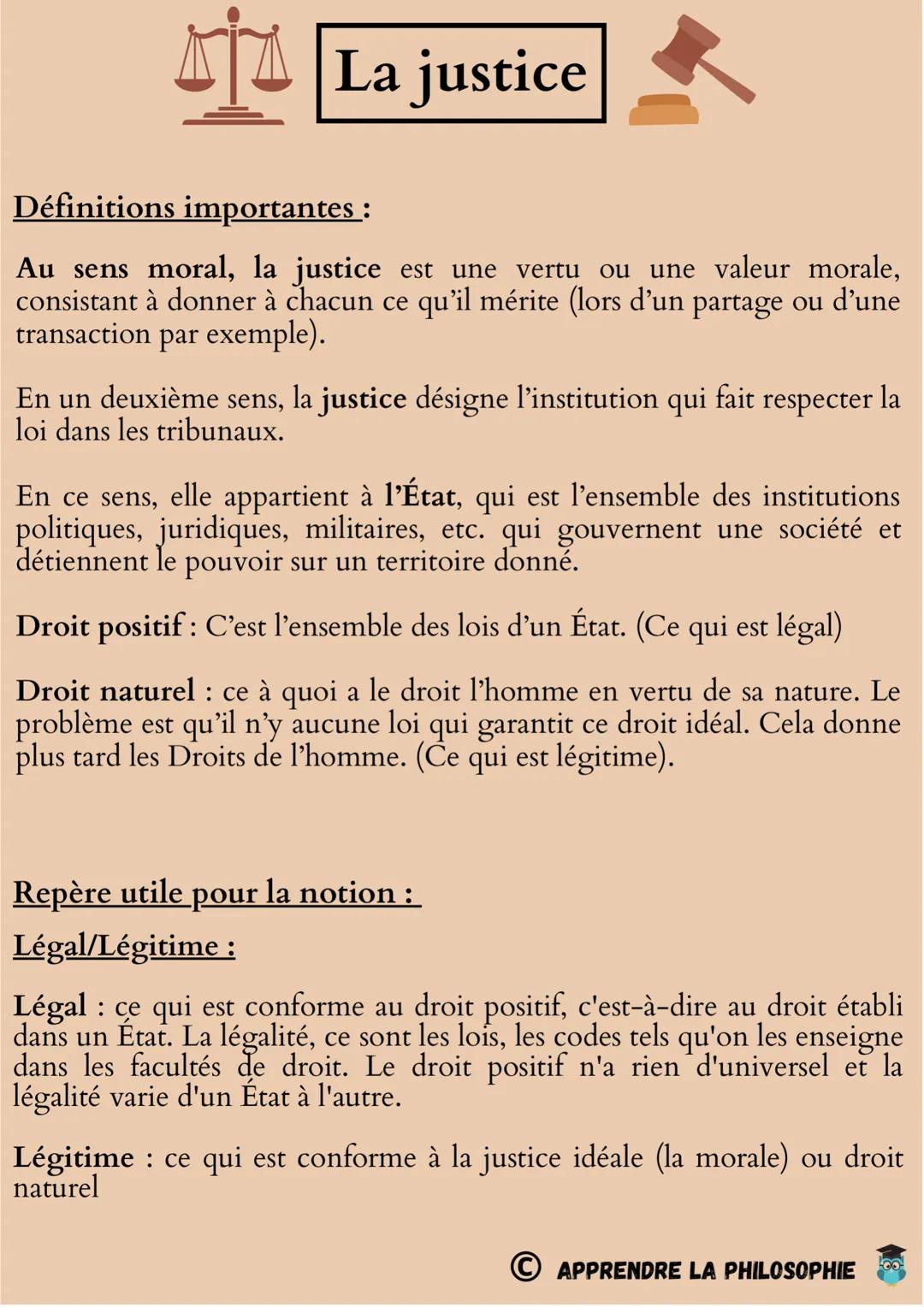 La justice

Définitions importantes :

Au sens moral, la justice est une vertu ou une valeur morale, consistant à donner à chacun ce qu'il mérite (lors d'un partage ou d'une transaction par exemple).

En un deuxième sens, la justice désigne l'institution qui fait respecter la loi dans les tribunaux.

En ce sens, elle appartient à l'État, qui est l'ensemble des institutions politiques, juridiques, militaires, etc. qui gouvernent une société et détiennent le pouvoir sur un territoire donné.

Droit positif : C'est l'ensemble des lois d'un État. (Ce qui est légal)

Droit naturel : ce à quoi a le droit l'homme en vertu de sa nature. Le problème est qu'il n'y aucune loi qui garantit ce droit idéal. Cela donne plus tard les Droits de l'homme. (Ce qui est légitime).

Repère utile pour la notion :

Légal/Légitime :

Légal : ce qui est conforme au droit positif, c'est-à-dire au droit établi dans un État. La légalité, ce sont les lois, les codes tels qu'on les enseigne dans les facultés de droit. Le droit positif n'a rien d'universel et la légalité varie d'un État à l'autre.

Légitime : ce qui est conforme à la justice idéale (la morale) ou droit naturel

© APPRENDRE LA PHILOSOPHIE